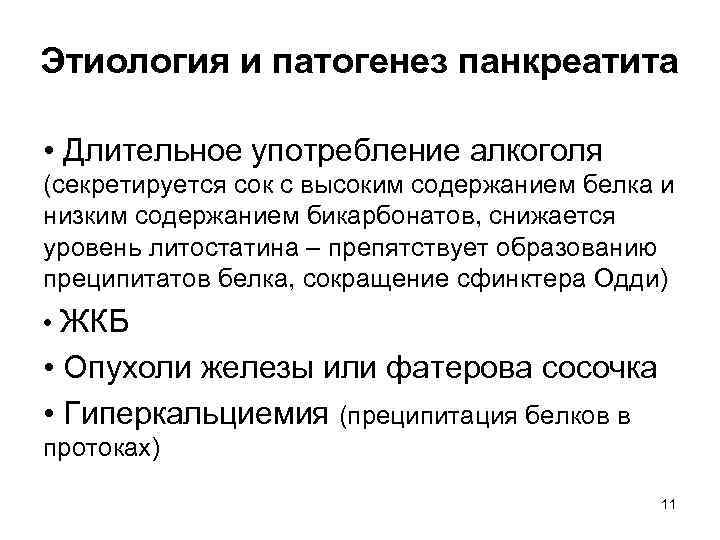 Этиология и патогенез панкреатита

• Длительное употребление алкоголя (секретируется сок с высоким содержанием белка и низким содержанием бикарбонатов, снижается уровень литостатина – препятствует образованию преципитатов белка, сокращение сфинктера Одди)

• ЖКБ

• Опухоли железы или фатерова сосочка

• Гиперкальциемия (преципитация белков в протоках)

11